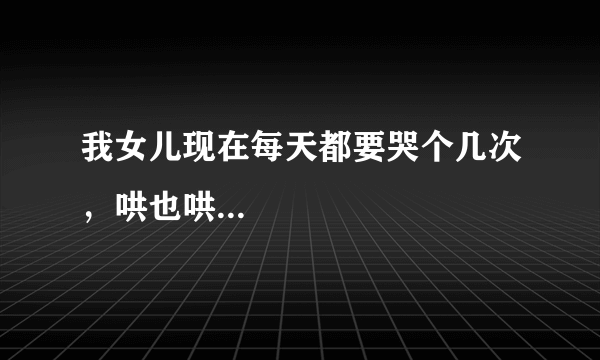 我女儿现在每天都要哭个几次，哄也哄...